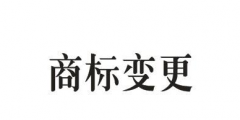 商标变更